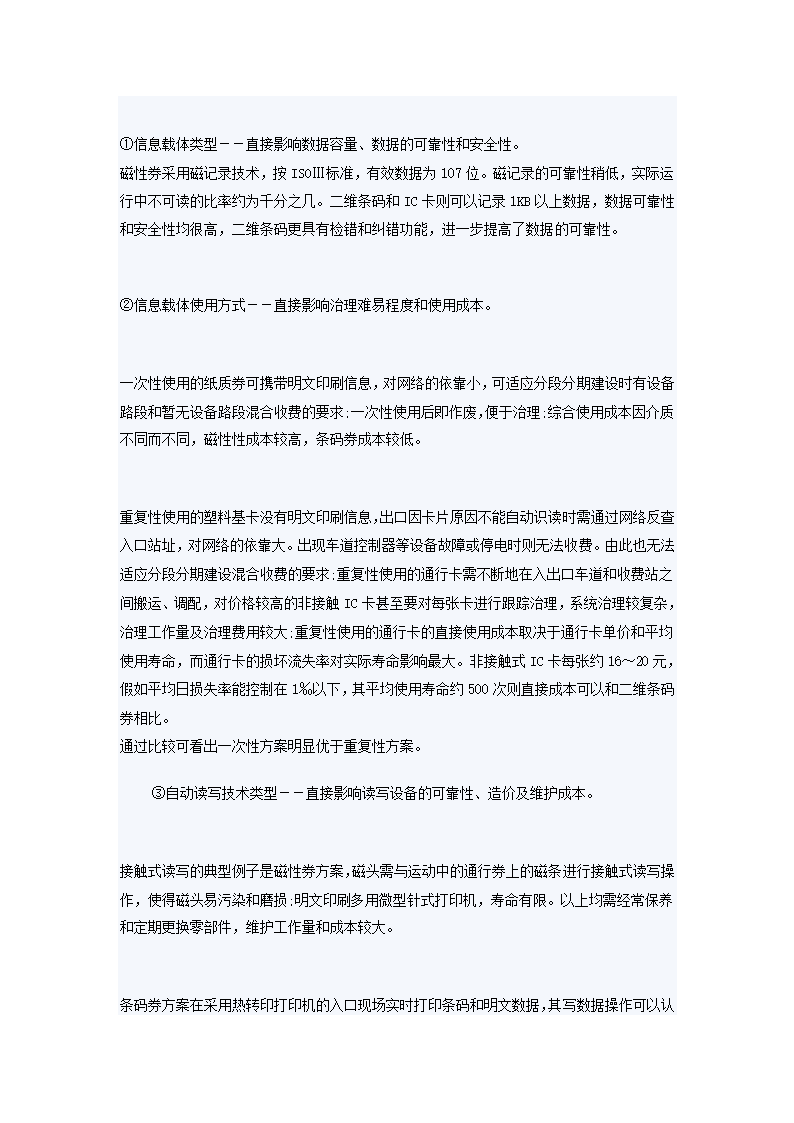 ①信息载体类型－－直接影响数据容量、数据的可靠性和安全性。
磁性券采用磁记录技术，按 ISOⅢ标准，有效数据为 107 位。磁记录的可靠性稍低，实际运行中不可读的比率约为千分之几。二维条码和 IC 卡则可以记录 1KB 以上数据，数据可靠性和安全性均很高，二维条码更具有检错和纠错功能，进一步提高了数据的可靠性。

②信息载体使用方式－－直接影响治理难易程度和使用成本。

一次性使用的纸质券可携带明文印刷信息，对网络的依靠小，可适应分段分期建设时有设备路段和暂无设备路段混合收费的要求;一次性使用后即作废，便于治理;综合使用成本因介质不同而不同，磁性性成本较高，条码券成本较低。

重复性使用的塑料基卡没有明文印刷信息，出口因卡片原因不能自动识读时需通过网络反查入口站址，对网络的依靠大。出现车道控制器等设备故障或停电时则无法收费。由此也无法适应分段分期建设混合收费的要求;重复性使用的通行卡需不断地在入出口车道和收费站之间搬运、调配，对价格较高的非接触 IC 卡甚至要对每张卡进行跟踪治理，系统治理较复杂，治理工作量及治理费用较大;重复性使用的通行卡的直接使用成本取决于通行卡单价和平均使用寿命，而通行卡的损坏流失率对实际寿命影响最大。非接触式 IC 卡每张约 16～20 元，假如平均日损失率能控制在 1%以下，其平均使用寿命约 500 次则直接成本可以和二维条码券相比。
通过比较可看出一次性方案明显优于重复性方案。

③自动读写技术类型－－直接影响读写设备的可靠性、造价及维护成本。

接触式读写的典型例子是磁性券方案，磁头需与运动中的通行券上的磁条进行接触式读写操作，使得磁头易污染和磨损;明文印刷多用微型针式打印机，寿命有限。以上均需经常保养和定期更换零部件，维护工作量和成本较大。

条码券方案在采用热转印打印机的入口现场实时打印条码和明文数据，其写数据操作可以认